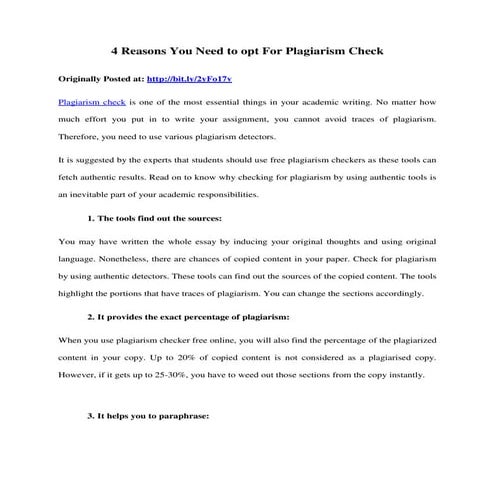 4 Reasons You Need to opt For Plagiarism Check

Originally Posted at: http://bit.ly/2yFo17v

Plagiarism check is one of the most essential things in your academic writing. No matter how much effort you put in to write your assignment, you cannot avoid traces of plagiarism. Therefore, you need to use various plagiarism detectors.

It is suggested by the experts that students should use free plagiarism checkers as these tools can fetch authentic results. Read on to know why checking for plagiarism by using authentic tools is an inevitable part of your academic responsibilities.

1. The tools find out the sources:

You may have written the whole essay by inducing your original thoughts and using original language. Nonetheless, there are chances of copied content in your paper. Check for plagiarism by using authentic detectors. These tools can find out the sources of the copied content. The tools highlight the portions that have traces of plagiarism. You can change the sections accordingly.

2. It provides the exact percentage of plagiarism:

When you use plagiarism checker free online, you will also find the percentage of the plagiarized content in your copy. Up to 20% of copied content is not considered as a plagiarised copy. However, if it gets up to 25-30%, you have to weed out those sections from the copy instantly.

3. It helps you to paraphrase: